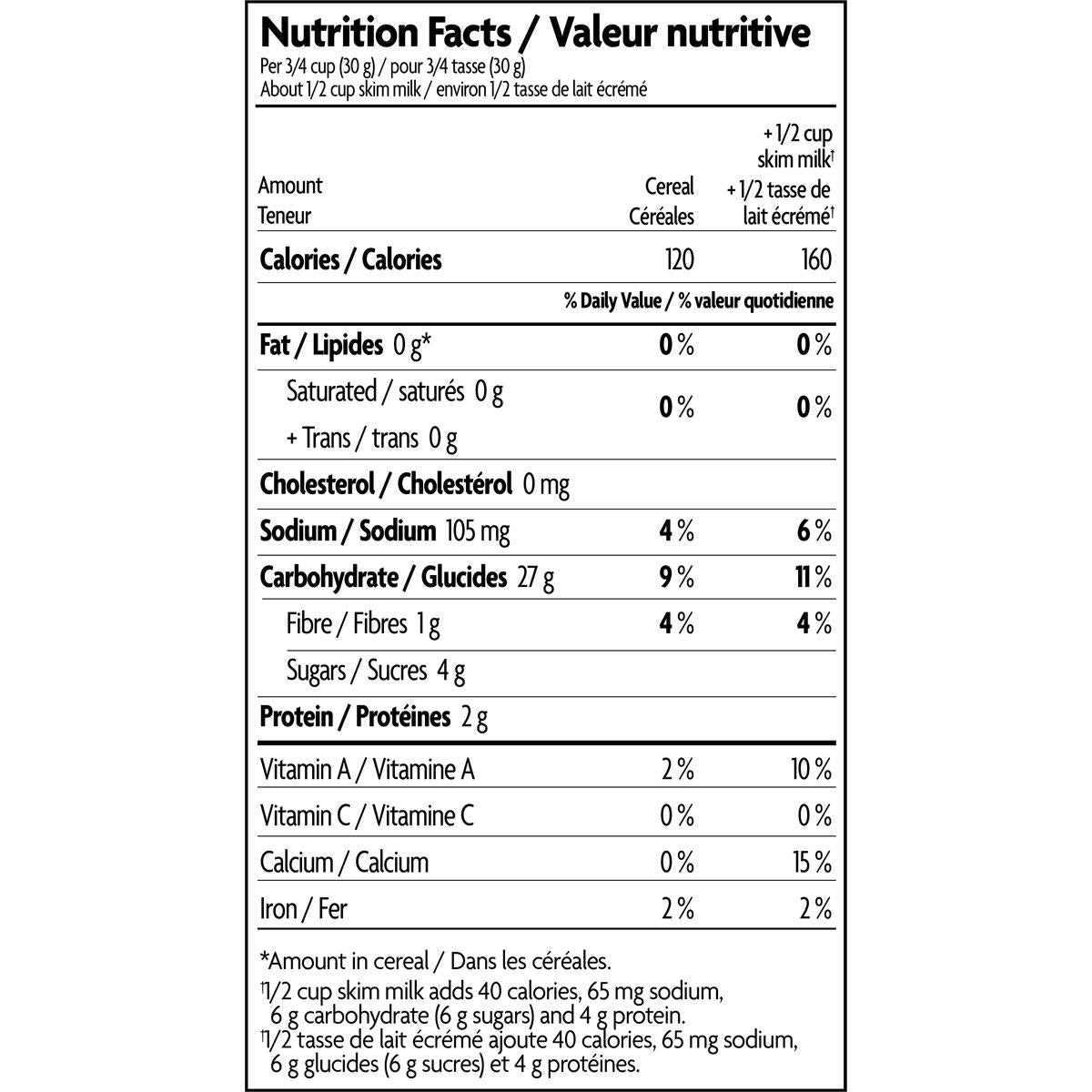 Nutrition Facts / Valeur nutritive
Per 3/4 cup (30 g) / pour 3/4 tasse (30 g)
About 1/2 cup skim milk / environ 1/2 tasse de lait écrémé

| Amount Teneur | Cereal Céréales | + 1/2 cup skim milk† + 1/2 tasse de lait écrémé† |
|---|---|---|
| Calories / Calories | 120 | 160 |
| | % Daily Value / % valeur quotidienne | |
| Fat / Lipides 0 g* | 0 % | 0 % |
| Saturated / saturés 0 g + Trans / trans 0 g | 0 % | 0 % |
| Cholesterol / Cholestérol 0 mg | | |
| Sodium / Sodium 105 mg | 4 % | 6 % |
| Carbohydrate / Glucides 27 g | 9 % | 11 % |
| Fibre / Fibres 1 g | 4 % | 4 % |
| Sugars / Sucres 4 g | | |
| Protein / Protéines 2 g | | |
| Vitamin A / Vitamine A | 2 % | 10 % |
| Vitamin C / Vitamine C | 0 % | 0 % |
| Calcium / Calcium | 0 % | 15 % |
| Iron / Fer | 2 % | 2 % |

*Amount in cereal / Dans les céréales.
†1/2 cup skim milk adds 40 calories, 65 mg sodium, 6 g carbohydrate (6 g sugars) and 4 g protein.
†1/2 tasse de lait écrémé ajoute 40 calories, 65 mg sodium, 6 g glucides (6 g sucres) et 4 g protéines.